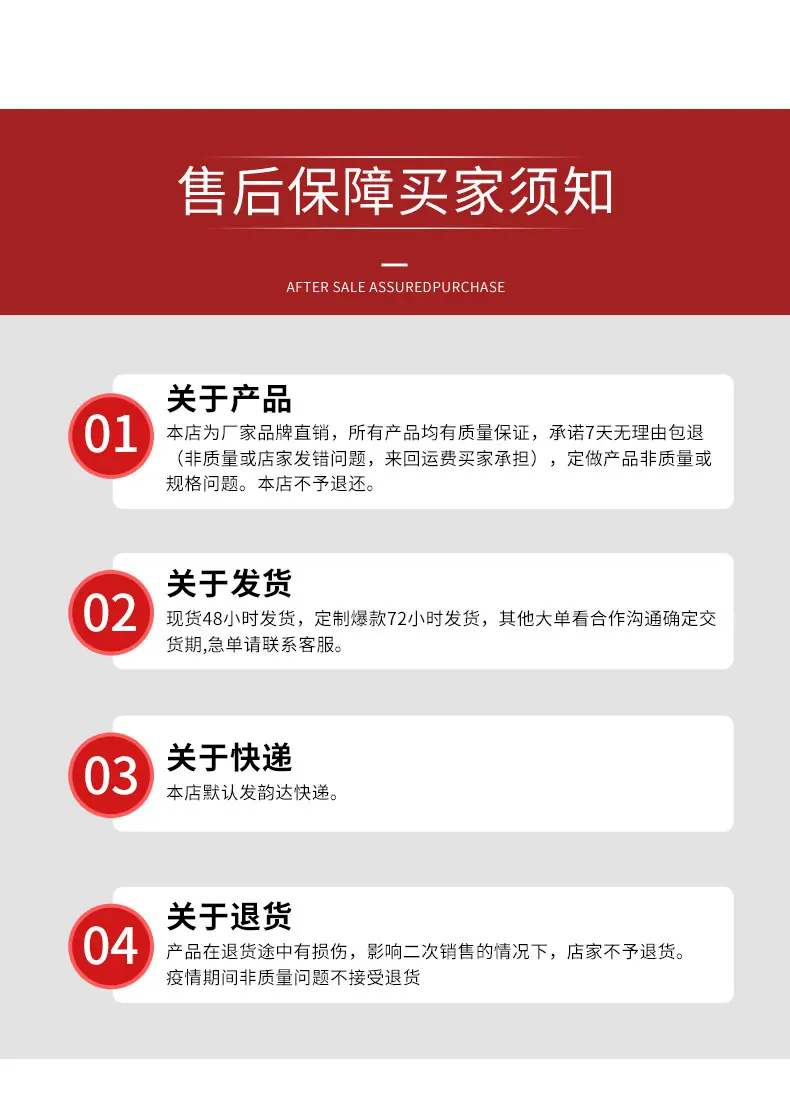 售后保障买家须知

AFTER SALE ASSUREDPURCHASE

01

关于产品

本店为厂家品牌直销，所有产品均有质量保证，承诺7天无理由包退（非质量或店家发错问题，来回运费买家承担），定做产品非质量或规格问题。本店不予退还。

02

关于发货

现货48小时发货，定制爆款72小时发货，其他大单看合作沟通确定交货期,急单请联系客服。

03

关于快递

本店默认发韵达快递。

04

关于退货

产品在退货途中有损伤，影响二次销售的情况下，店家不予退货。疫情期间非质量问题不接受退货